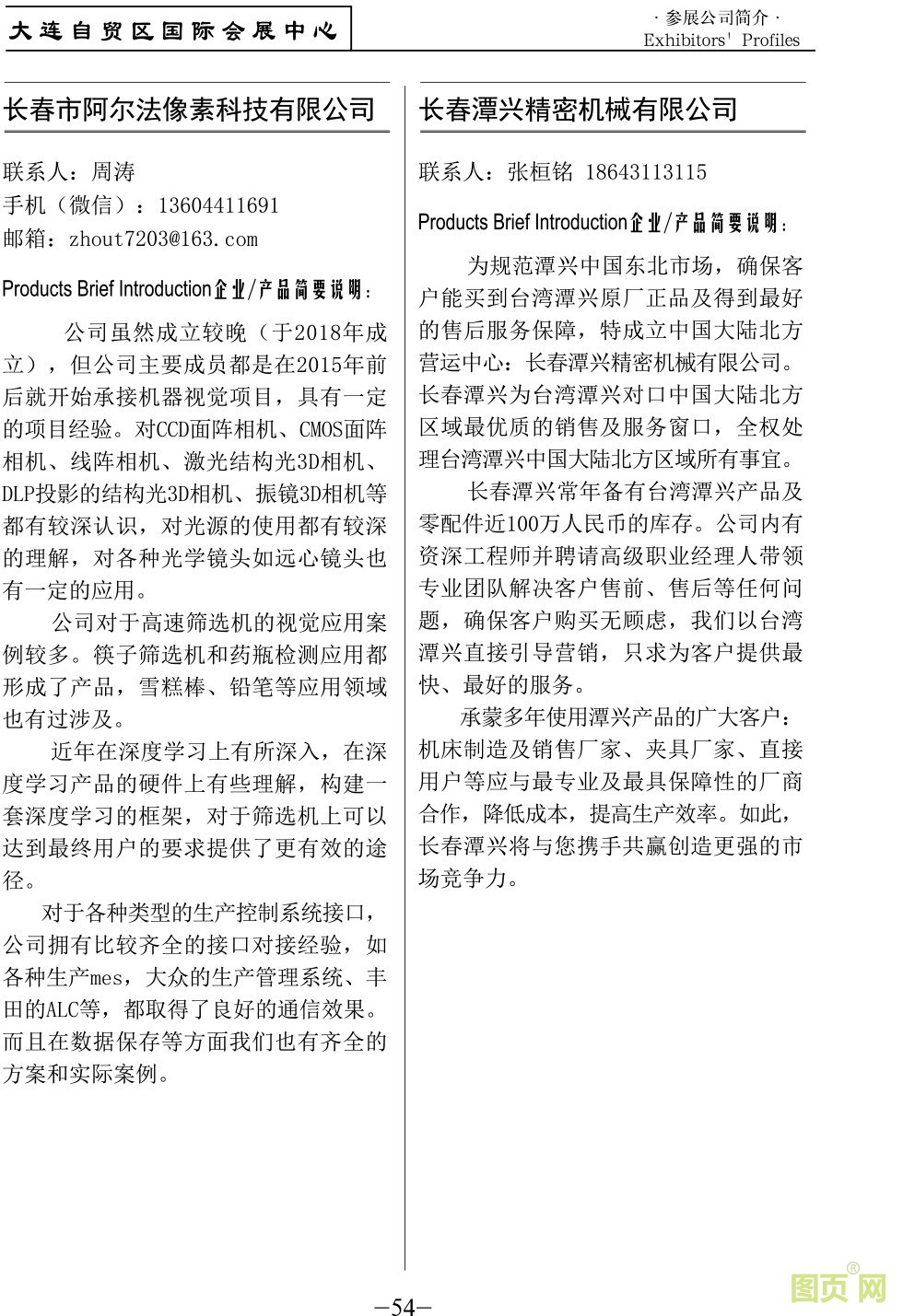 大连自贸区国际会展中心

· 参展公司简介 ·
Exhibitors' Profiles

长春市阿尔法像素科技有限公司

联系人：周涛
手机（微信）：13604411691
邮箱：zhout7203@163.com

Products Brief Introduction企业/产品简要说明：

公司虽然成立较晚（于2018年成立），但公司主要成员都是在2015年前后就开始承接机器视觉项目，具有一定的项目经验。对CCD面阵相机、CMOS面阵相机、线阵相机、激光结构光3D相机、DLP投影的结构光3D相机、振镜3D相机等都有较深认识，对光源的使用都有较深的理解，对各种光学镜头如远心镜头也有一定的应用。

公司对于高速筛选机的视觉应用案例较多。筷子筛选机和药瓶检测应用都形成了产品，雪糕棒、铅笔等应用领域也有过涉及。

近年在深度学习上有所深入，在深度学习产品的硬件上有些理解，构建一套深度学习的框架，对于筛选机上可以达到最终用户的要求提供了更有效的途径。

对于各种类型的生产控制系统接口，公司拥有比较齐全的接口对接经验，如各种生产mes，大众的生产管理系统、丰田的ALC等，都取得了良好的通信效果。而且在数据保存等方面我们也有齐全的方案和实际案例。

长春潭兴精密机械有限公司

联系人：张桓铭 18643113115

Products Brief Introduction企业/产品简要说明：

为规范潭兴中国东北市场，确保客户能买到台湾潭兴原厂正品及得到最好的售后服务保障，特成立中国大陆北方营运中心：长春潭兴精密机械有限公司。长春潭兴为台湾潭兴对口中国大陆北方区域最优质的销售及服务窗口，全权处理台湾潭兴中国大陆北方区域所有事宜。

长春潭兴常年备有台湾潭兴产品及零配件近100万人民币的库存。公司内有资深工程师并聘请高级职业经理人带领专业团队解决客户售前、售后等任何问题，确保客户购买无顾虑，我们以台湾潭兴直接引导营销，只求为客户提供最快、最好的服务。

承蒙多年使用潭兴产品的广大客户：机床制造及销售厂家、夹具厂家、直接用户等应与最专业及最具保障性的厂商合作，降低成本，提高生产效率。如此，长春潭兴将与您携手共赢创造更强的市场竞争力。

—54—

图页网®